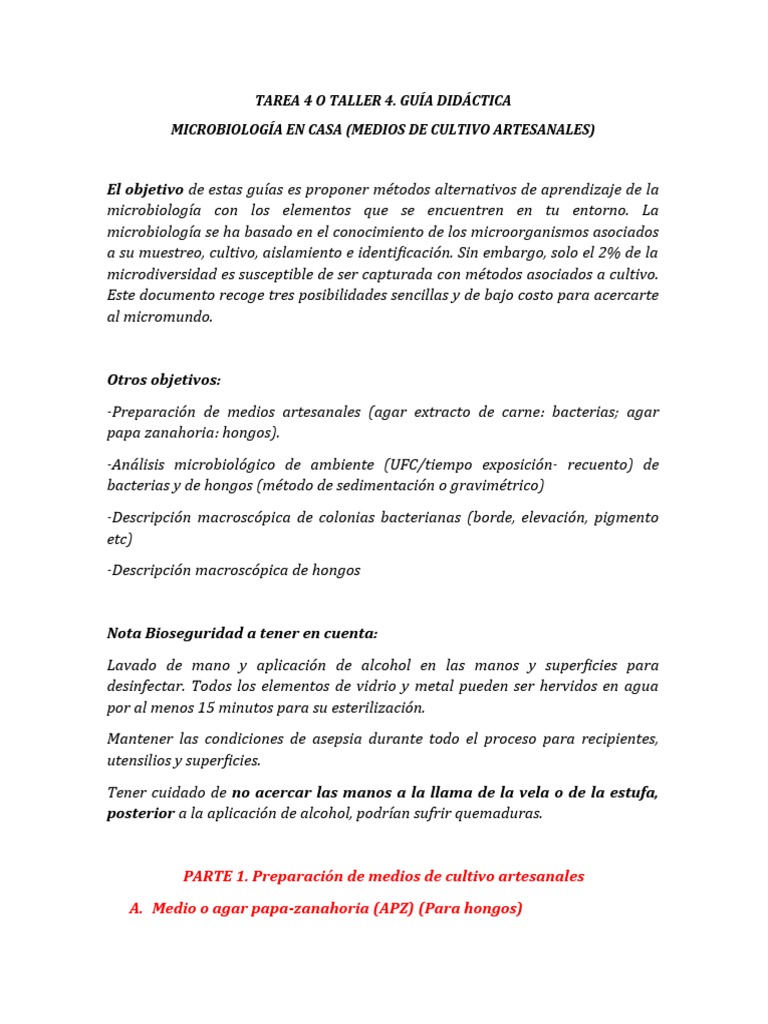 TAREA 4 O TALLER 4. GUÍA DIDÁCTICA

MICROBIOLOGÍA EN CASA (MEDIOS DE CULTIVO ARTESANALES)

El objetivo de estas guías es proponer métodos alternativos de aprendizaje de la microbiología con los elementos que se encuentren en tu entorno. La microbiología se ha basado en el conocimiento de los microorganismos asociados a su muestreo, cultivo, aislamiento e identificación. Sin embargo, solo el 2% de la microdiversidad es susceptible de ser capturada con métodos asociados a cultivo. Este documento recoge tres posibilidades sencillas y de bajo costo para acercarte al micromundo.

Otros objetivos:

-Preparación de medios artesanales (agar extracto de carne: bacterias; agar papa zanahoria: hongos).

-Análisis microbiológico de ambiente (UFC/tiempo exposición- recuento) de bacterias y de hongos (método de sedimentación o gravimétrico)

-Descripción macroscópica de colonias bacterianas (borde, elevación, pigmento etc)

-Descripción macroscópica de hongos

Nota Bioseguridad a tener en cuenta:

Lavado de mano y aplicación de alcohol en las manos y superficies para desinfectar. Todos los elementos de vidrio y metal pueden ser hervidos en agua por al menos 15 minutos para su esterilización.

Mantener las condiciones de asepsia durante todo el proceso para recipientes, utensilios y superficies.

Tener cuidado de no acercar las manos a la llama de la vela o de la estufa, posterior a la aplicación de alcohol, podrían sufrir quemaduras.

PARTE 1. Preparación de medios de cultivo artesanales

A. Medio o agar papa-zanahoria (APZ) (Para hongos)